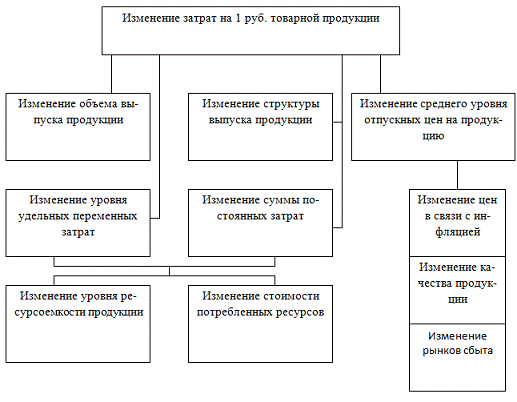 Изменение затрат на 1 руб. товарной продукции

Изменение объема выпуска продукции

Изменение структуры выпуска продукции

Изменение среднего уровня отпускных цен на продукцию

Изменение уровня удельных переменных затрат

Изменение суммы постоянных затрат

Изменение цен в связи с инфляцией

Изменение качества продукции

Изменение рынков сбыта

Изменение уровня ресурсоемкости продукции

Изменение стоимости потребленных ресурсов